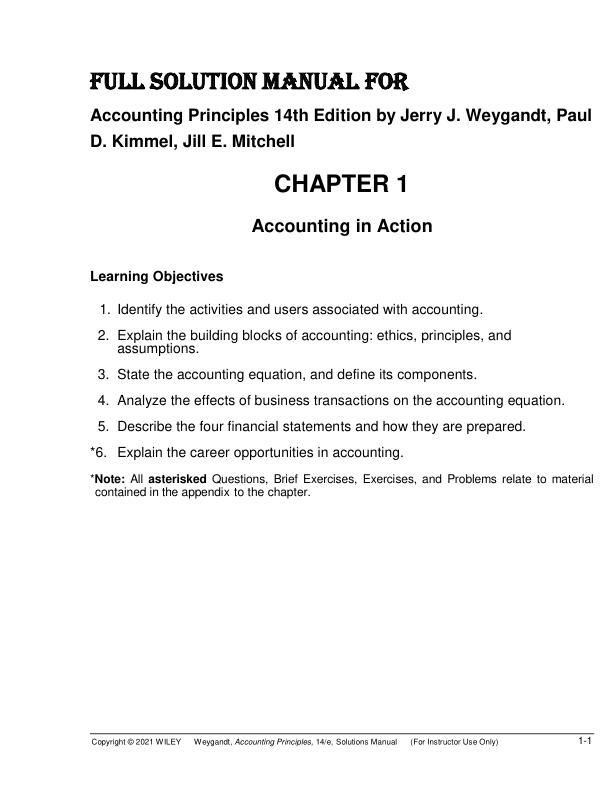 FULL SOLUTION MANUAL FOR

Accounting Principles 14th Edition by Jerry J. Weygandt, Paul D. Kimmel, Jill E. Mitchell

CHAPTER 1

Accounting in Action

Learning Objectives

1. Identify the activities and users associated with accounting.

2. Explain the building blocks of accounting: ethics, principles, and assumptions.

3. State the accounting equation, and define its components.

4. Analyze the effects of business transactions on the accounting equation.

5. Describe the four financial statements and how they are prepared.

*6. Explain the career opportunities in accounting.

*Note: All asterisked Questions, Brief Exercises, Exercises, and Problems relate to material contained in the appendix to the chapter.

Copyright © 2021 WILEY Weygandt, Accounting Principles, 14/e, Solutions Manual (For Instructor Use Only) 1-1